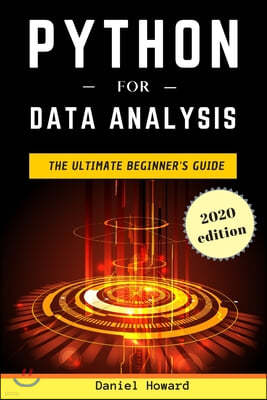 PYTHON
— FOR —
DATA ANALYSIS

THE ULTIMATE BEGINNER'S GUIDE

2020 edition

Daniel Howard